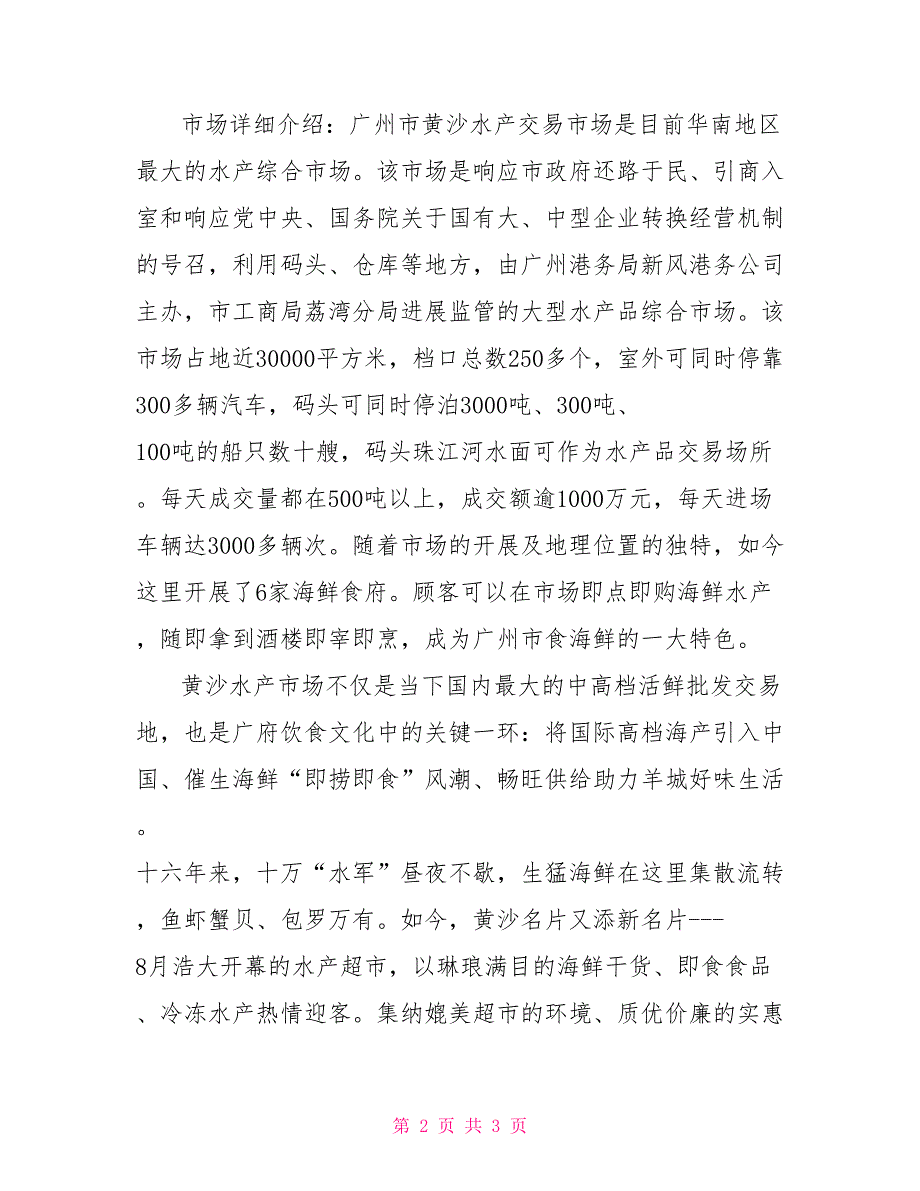 市场详细介绍：广州市黄沙水产交易市场是目前华南地区最大的水产综合市场。该市场是响应市政府还路于民、引商入室和响应党中央、国务院关于国有大、中型企业转换经营机制的号召，利用码头、仓库等地方，由广州港务局新风港务公司主办，市工商局荔湾分局进展监管的大型水产品综合市场。该市场占地近30000平方米，档口总数250多个，室外可同时停靠300多辆汽车，码头可同时停泊3000吨、300吨、100吨的船只数十艘，码头珠江河水面可作为水产品交易场所。每天成交量都在500吨以上，成交额逾1000万元，每天进场车辆达3000多辆次。随着市场的开展及地理位置的独特，如今这里开展了6家海鲜食府。顾客可以在市场即点即购海鲜水产，随即拿到酒楼即宰即烹，成为广州市食海鲜的一大特色。

黄沙水产市场不仅是当下国内最大的中高档活鲜批发交易地，也是广府饮食文化中的关键一环：将国际高档海产引入中国、催生海鲜“即捞即食”风潮、畅旺供给助力羊城好味生活。
十六年来，十万“水军”昼夜不歇，生猛海鲜在这里集散流转，鱼虾蟹贝、包罗万有。如今，黄沙名片又添新名片---8月浩大开幕的水产超市，以琳琅满目的海鲜干货、即食食品、冷冻水产热情迎客。集纳媲美超市的环境、质优价廉的实惠

第 2 页 共 3 页